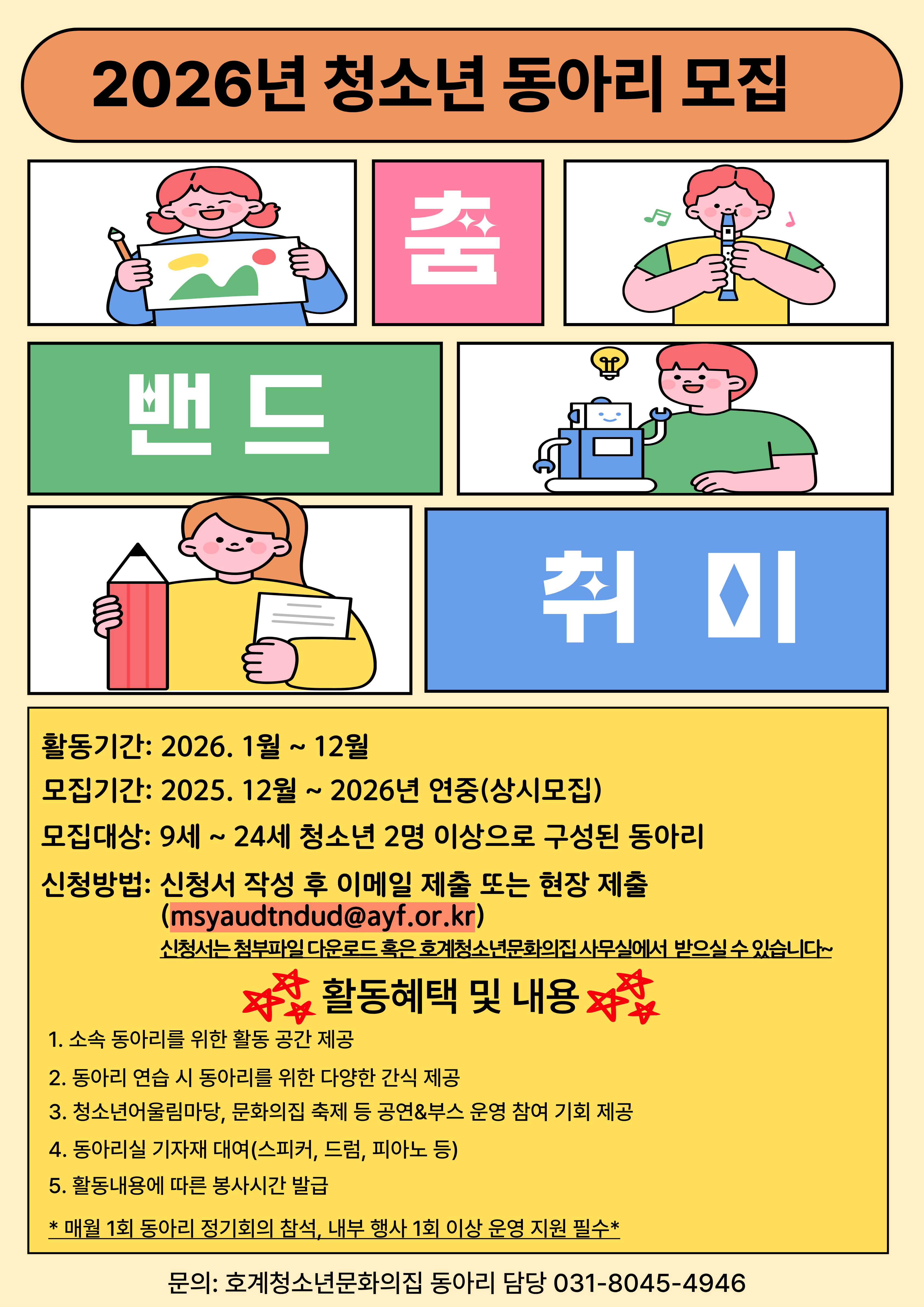 2026년 청소년 동아리 모집

춤

밴드

취미

활동기간: 2026. 1월 ~ 12월

모집기간: 2025. 12월 ~ 2026년 연중(상시모집)

모집대상: 9세 ~ 24세 청소년 2명 이상으로 구성된 동아리

신청방법: 신청서 작성 후 이메일 제출 또는 현장 제출 (msyaudtndud@ayf.or.kr)
신청서는 첨부파일 다운로드 혹은 호계청소년문화의집 사무실에서 받으실 수 있습니다~

활동혜택 및 내용

1. 소속 동아리를 위한 활동 공간 제공
2. 동아리 연습 시 동아리를 위한 다양한 간식 제공
3. 청소년어울림마당, 문화의집 축제 등 공연&부스 운영 참여 기회 제공
4. 동아리실 기자재 대여(스피커, 드럼, 피아노 등)
5. 활동내용에 따른 봉사시간 발급

* 매월 1회 동아리 정기회의 참석, 내부 행사 1회 이상 운영 지원 필수*

문의: 호계청소년문화의집 동아리 담당 031-8045-4946